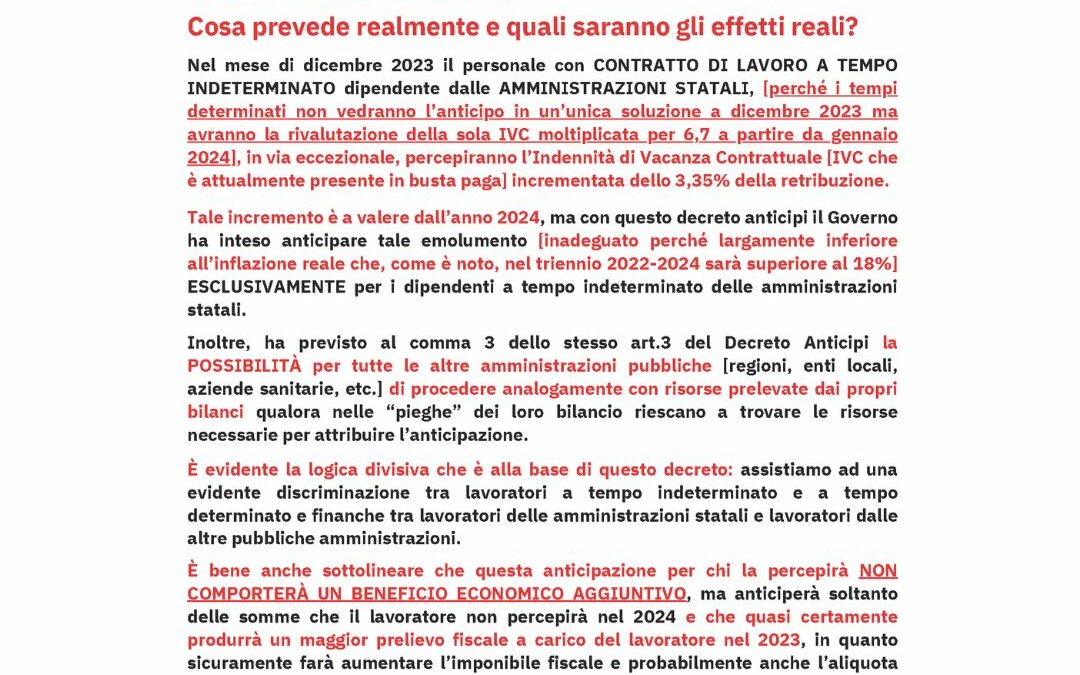 Cosa prevede realmente e quali saranno gli effetti reali?

Nel mese di dicembre 2023 il personale con CONTRATTO DI LAVORO A TEMPO INDETERMINATO dipendente dalle AMMINISTRAZIONI STATALI, [perché i tempi determinati non vedranno l'anticipo in un'unica soluzione a dicembre 2023 ma avranno la rivalutazione della sola IVC moltiplicata per 6,7 a partire da gennaio 2024], in via eccezionale, percepiranno l'Indennità di Vacanza Contrattuale [IVC che è attualmente presente in busta paga] incrementata dello 3,35% della retribuzione.

Tale incremento è a valere dall'anno 2024, ma con questo decreto anticipi il Governo ha inteso anticipare tale emolumento [inadeguato perché largamente inferiore all'inflazione reale che, come è noto, nel triennio 2022-2024 sarà superiore al 18%] ESCLUSIVAMENTE per i dipendenti a tempo indeterminato delle amministrazioni statali.

Inoltre, ha previsto al comma 3 dello stesso art.3 del Decreto Anticipi la POSSIBILITÀ per tutte le altre amministrazioni pubbliche [regioni, enti locali, aziende sanitarie, etc.] di procedere analogamente con risorse prelevate dai propri bilanci qualora nelle "pieghe" dei loro bilancio riescano a trovare le risorse necessarie per attribuire l'anticipazione.

È evidente la logica divisiva che è alla base di questo decreto: assistiamo ad una evidente discriminazione tra lavoratori a tempo indeterminato e a tempo determinato e finanche tra lavoratori delle amministrazioni statali e lavoratori dalle altre pubbliche amministrazioni.

È bene anche sottolineare che questa anticipazione per chi la percepirà NON COMPORTERÀ UN BENEFICIO ECONOMICO AGGIUNTIVO, ma anticiperà soltanto delle somme che il lavoratore non percepirà nel 2024 e che quasi certamente produrrà un maggior prelievo fiscale a carico del lavoratore nel 2023, in quanto sicuramente farà aumentare l'imponibile fiscale e probabilmente anche l'aliquota